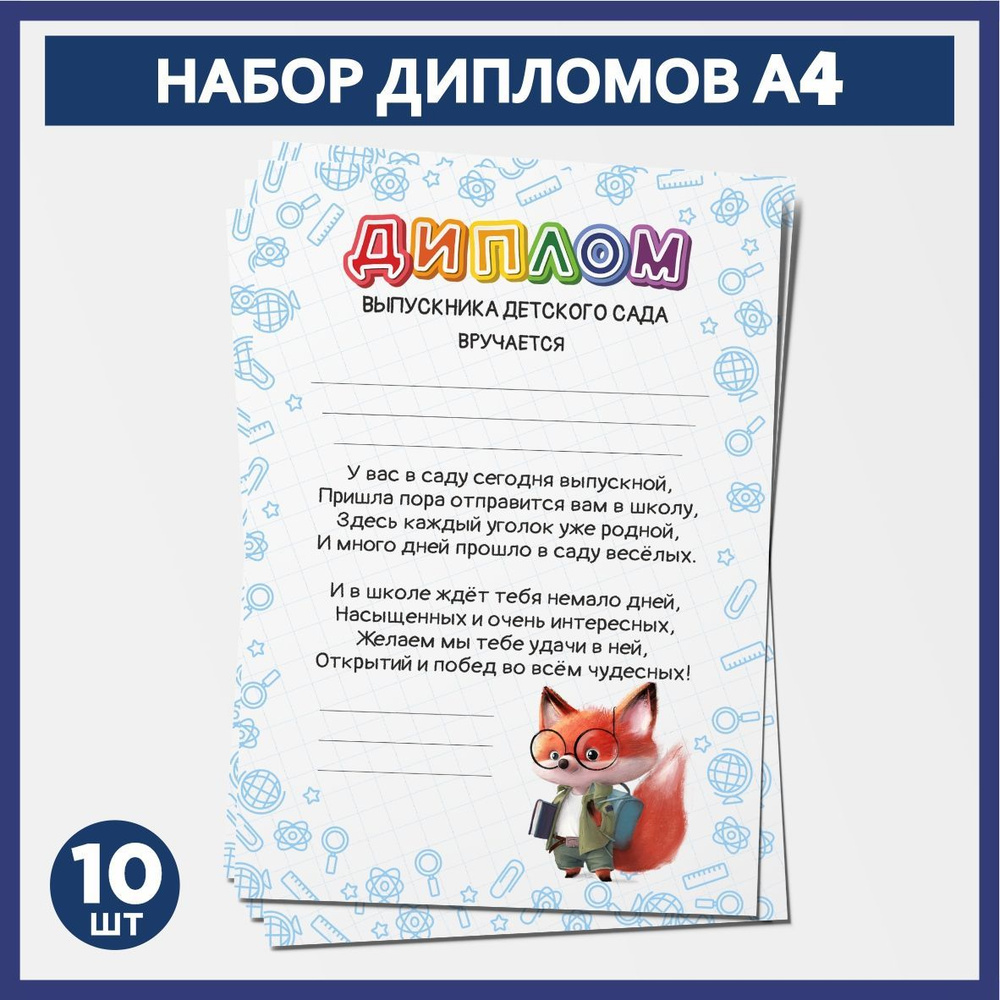 НАБОР ДИПЛОМОВ А4

ДИПЛОМ

ВЫПУСКНИКА ДЕТСКОГО САДА

ВРУЧАЕТСЯ

У вас в саду сегодня выпускной,
Пришла пора отправится вам в школу,
Здесь каждый уголок уже родной,
И много дней прошло в саду весёлых.

И в школе ждёт тебя немало дней,
Насыщенных и очень интересных,
Желаем мы тебе удачи в ней,
Открытий и побед во всём чудесных!

10 ШТ